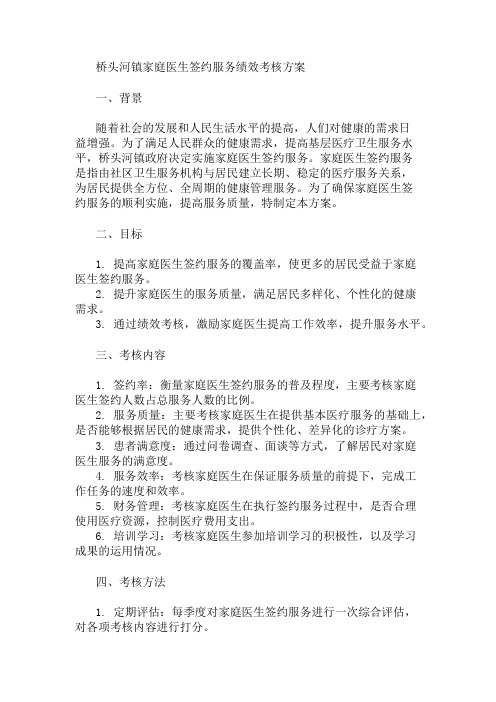 桥头河镇家庭医生签约服务绩效考核方案

一、背景

随着社会的发展和人民生活水平的提高，人们对健康的需求日益增强。为了满足人民群众的健康需求，提高基层医疗卫生服务水平，桥头河镇政府决定实施家庭医生签约服务。家庭医生签约服务是指由社区卫生服务机构与居民建立长期、稳定的医疗服务关系，为居民提供全方位、全周期的健康管理服务。为了确保家庭医生签约服务的顺利实施，提高服务质量，特制定本方案。

二、目标

1. 提高家庭医生签约服务的覆盖率，使更多的居民受益于家庭医生签约服务。
2. 提升家庭医生的服务质量，满足居民多样化、个性化的健康需求。
3. 通过绩效考核，激励家庭医生提高工作效率，提升服务水平。

三、考核内容

1. 签约率：衡量家庭医生签约服务的普及程度，主要考核家庭医生签约人数占总服务人数的比例。
2. 服务质量：主要考核家庭医生在提供基本医疗服务的基础上，是否能够根据居民的健康需求，提供个性化、差异化的诊疗方案。
3. 患者满意度：通过问卷调查、面谈等方式，了解居民对家庭医生服务的满意度。
4. 服务效率：考核家庭医生在保证服务质量的前提下，完成工作任务的速度和效率。
5. 财务管理：考核家庭医生在执行签约服务过程中，是否合理使用医疗资源，控制医疗费用支出。
6. 培训学习：考核家庭医生参加培训学习的积极性，以及学习成果的运用情况。

四、考核方法

1. 定期评估：每季度对家庭医生签约服务进行一次综合评估，对各项考核内容进行打分。